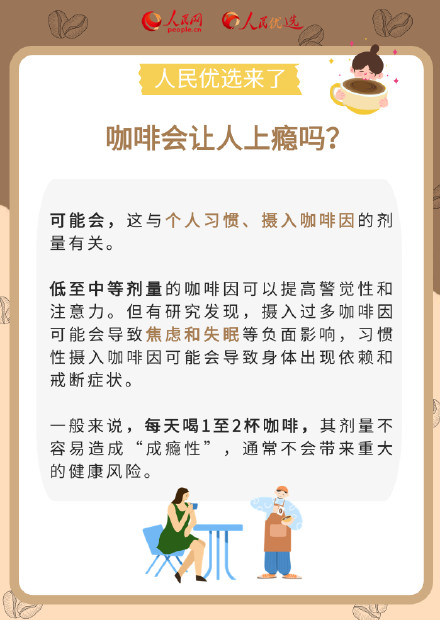 人民网 people.cn 人民优选

人民优选来了

咖啡会让人上瘾吗？

可能会，这与个人习惯、摄入咖啡因的剂量有关。

低至中等剂量的咖啡因可以提高警觉性和注意力。但有研究发现，摄入过多咖啡因可能会导致焦虑和失眠等负面影响，习惯性摄入咖啡因可能会导致身体出现依赖和戒断症状。

一般来说，每天喝1至2杯咖啡，其剂量不容易造成“成瘾性”，通常不会带来重大的健康风险。